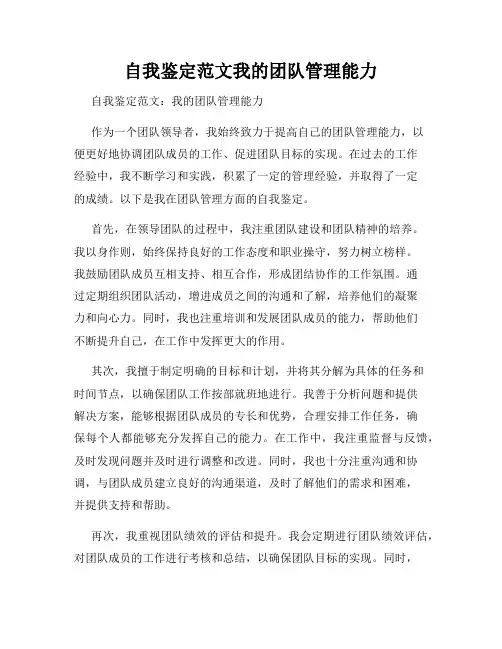 自我鉴定范文我的团队管理能力

自我鉴定范文：我的团队管理能力

作为一个团队领导者，我始终致力于提高自己的团队管理能力，以便更好地协调团队成员的工作、促进团队目标的实现。在过去的工作经验中，我不断学习和实践，积累了一定的管理经验，并取得了一定的成绩。以下是我在团队管理方面的自我鉴定。

首先，在领导团队的过程中，我注重团队建设和团队精神的培养。我以身作则，始终保持良好的工作态度和职业操守，努力树立榜样。我鼓励团队成员互相支持、相互合作，形成团结协作的工作氛围。通过定期组织团队活动，增进成员之间的沟通和了解，培养他们的凝聚力和向心力。同时，我也注重培训和发展团队成员的能力，帮助他们不断提升自己，在工作中发挥更大的作用。

其次，我擅于制定明确的目标和计划，并将其分解为具体的任务和时间节点，以确保团队工作按部就班地进行。我善于分析问题和提供解决方案，能够根据团队成员的专长和优势，合理安排工作任务，确保每个人都能够充分发挥自己的能力。在工作中，我注重监督与反馈，及时发现问题并及时进行调整和改进。同时，我也十分注重沟通和协调，与团队成员建立良好的沟通渠道，及时了解他们的需求和困难，并提供支持和帮助。

再次，我重视团队绩效的评估和提升。我会定期进行团队绩效评估，对团队成员的工作进行考核和总结，以确保团队目标的实现。同时，